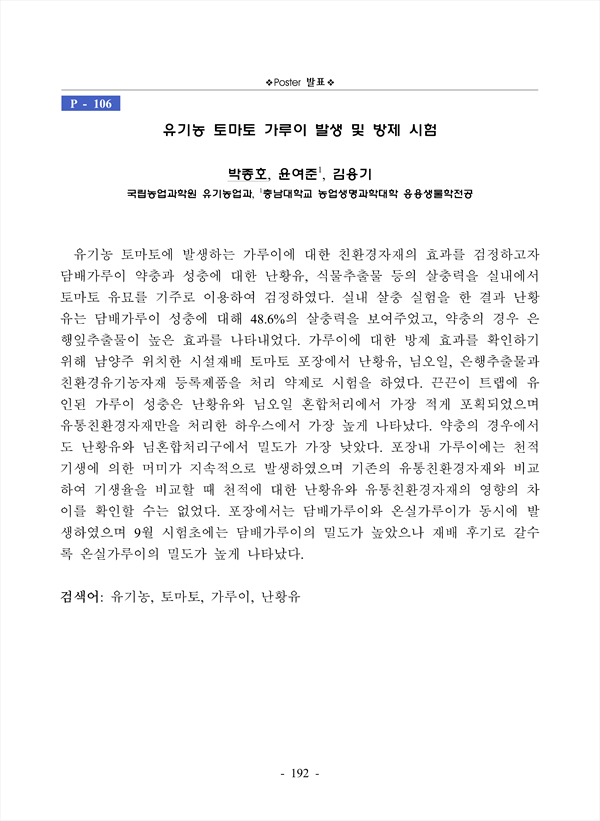 ❖Poster 발표❖

P - 106

유기농 토마토 가루이 발생 및 방제 시험

박종호, 윤여준$^1$, 김용기

국립농업과학원 유기농업과, $^1$충남대학교 농업생명과학대학 응용생물학전공

유기농 토마토에 발생하는 가루이에 대한 친환경자재의 효과를 검정하고자 담배가루이 약충과 성충에 대한 난황유, 식물추출물 등의 살충력을 실내에서 토마토 유묘를 기주로 이용하여 검정하였다. 실내 살충 실험을 한 결과 난황유는 담배가루이 성충에 대해 48.6%의 살충력을 보여주었고, 약충의 경우 은행잎추출물이 높은 효과를 나타내었다. 가루이에 대한 방제 효과를 확인하기 위해 남양주 위치한 시설재배 토마토 포장에서 난황유, 님오일, 은행추출물과 친환경유기농자재 등록제품을 처리 약제로 시험을 하였다. 끈끈이 트랩에 유인된 가루이 성충은 난황유와 님오일 혼합처리에서 가장 적게 포획되었으며 유통친환경자재만을 처리한 하우스에서 가장 높게 나타났다. 약충의 경우에서도 난황유와 님혼합처리구에서 밀도가 가장 낮았다. 포장내 가루이에는 천적 기생에 의한 머미가 지속적으로 발생하였으며 기존의 유통친환경자재와 비교하여 기생율을 비교할 때 천적에 대한 난황유와 유통친환경자재의 영향의 차이를 확인할 수는 없었다. 포장에서는 담배가루이와 온실가루이가 동시에 발생하였으며 9월 시험초에는 담배가루이의 밀도가 높았으나 재배 후기로 갈수록 온실가루이의 밀도가 높게 나타났다.

검색어: 유기농, 토마토, 가루이, 난황유

- 192 -